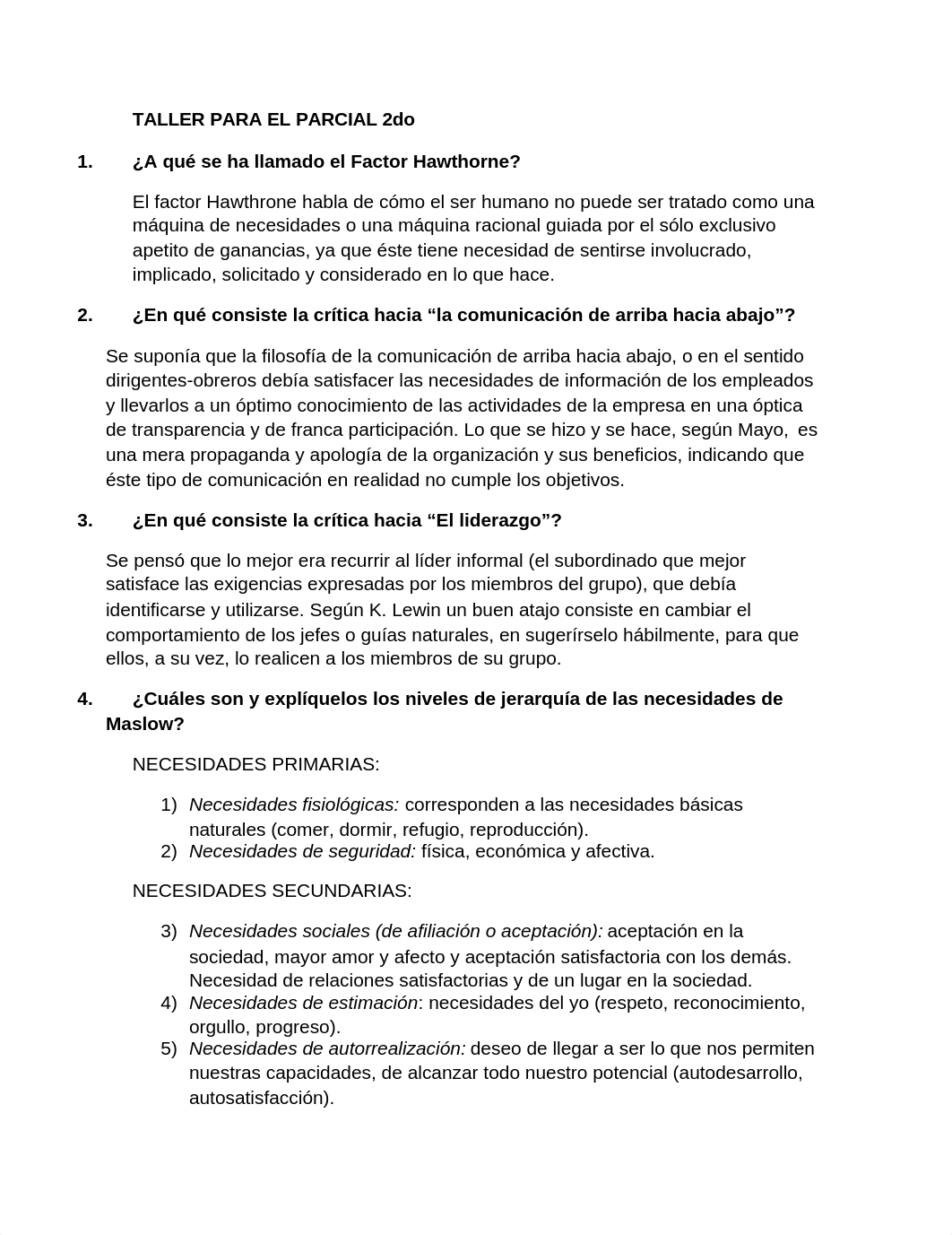 TALLER PARA EL PARCIAL 2do

1. ¿A qué se ha llamado el Factor Hawthorne?

El factor Hawthrone habla de cómo el ser humano no puede ser tratado como una máquina de necesidades o una máquina racional guiada por el sólo exclusivo apetito de ganancias, ya que éste tiene necesidad de sentirse involucrado, implicado, solicitado y considerado en lo que hace.

2. ¿En qué consiste la crítica hacia “la comunicación de arriba hacia abajo”?

Se suponía que la filosofía de la comunicación de arriba hacia abajo, o en el sentido dirigentes-obreros debía satisfacer las necesidades de información de los empleados y llevarlos a un óptimo conocimiento de las actividades de la empresa en una óptica de transparencia y de franca participación. Lo que se hizo y se hace, según Mayo, es una mera propaganda y apología de la organización y sus beneficios, indicando que éste tipo de comunicación en realidad no cumple los objetivos.

3. ¿En qué consiste la crítica hacia “El liderazgo”?

Se pensó que lo mejor era recurrir al líder informal (el subordinado que mejor satisface las exigencias expresadas por los miembros del grupo), que debía identificarse y utilizarse. Según K. Lewin un buen atajo consiste en cambiar el comportamiento de los jefes o guías naturales, en sugerírselo hábilmente, para que ellos, a su vez, lo realicen a los miembros de su grupo.

4. ¿Cuáles son y explíquelos los niveles de jerarquía de las necesidades de Maslow?

NECESIDADES PRIMARIAS:

1) Necesidades fisiológicas: corresponden a las necesidades básicas naturales (comer, dormir, refugio, reproducción).
2) Necesidades de seguridad: física, económica y afectiva.

NECESIDADES SECUNDARIAS:

3) Necesidades sociales (de afiliación o aceptación): aceptación en la sociedad, mayor amor y afecto y aceptación satisfactoria con los demás. Necesidad de relaciones satisfactorias y de un lugar en la sociedad.
4) Necesidades de estimación: necesidades del yo (respeto, reconocimiento, orgullo, progreso).
5) Necesidades de autorrealización: deseo de llegar a ser lo que nos permiten nuestras capacidades, de alcanzar todo nuestro potencial (autodesarrollo, autosatisfacción).